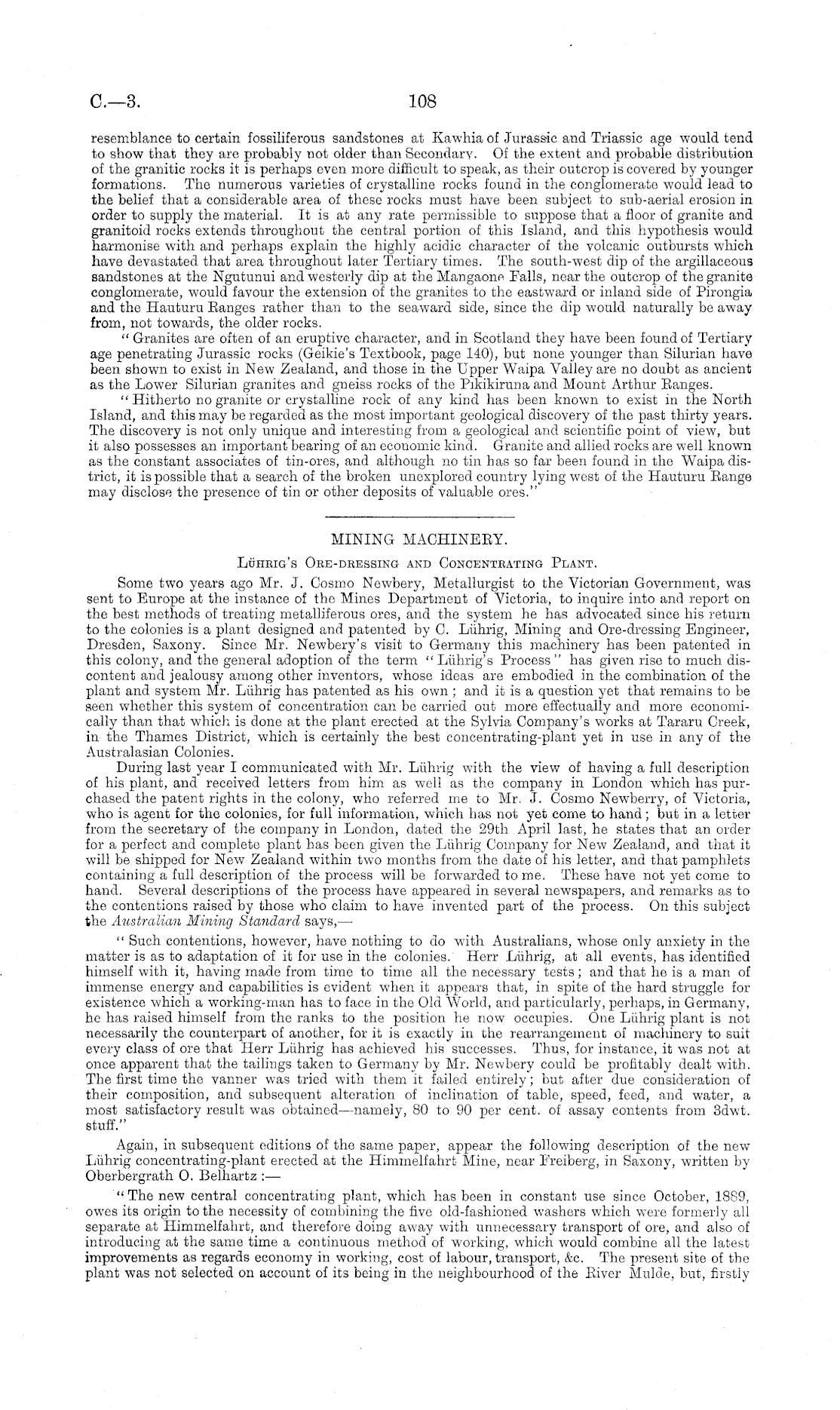 C.—3. 108

resemblance to certain fossiliferous sandstones at Kawhia of Jurassic and Triassic age would tend to show that they are probably not older than Secondary. Of the extent and probable distribution of the granitic rocks it is perhaps even more difficult to speak, as their outcrop is covered by younger formations. The numerous varieties of crystalline rocks found in the conglomerate would lead to the belief that a considerable area of these rocks must have been subject to sub-aerial erosion in order to supply the material. It is at any rate permissible to suppose that a floor of granite and granitoid rocks extends throughout the central portion of this Island, and this hypothesis would harmonise with and perhaps explain the highly acidic character of the volcanic outbursts which have devastated that area throughout later Tertiary times. The south-west dip of the argillaceous sandstones at the Ngutunui and westerly dip at the Mangaone Falls, near the outcrop of the granite conglomerate, would favour the extension of the granites to the eastward or inland side of Pirongia and the Hauturu Ranges rather than to the seaward side, since the dip would naturally be away from, not towards, the older rocks.

"Granites are often of an eruptive character, and in Scotland they have been found of Tertiary age penetrating Jurassic rocks (Geikie's Textbook, page 140), but none younger than Silurian have been shown to exist in New Zealand, and those in the Upper Waipa Valley are no doubt as ancient as the Lower Silurian granites and gneiss rocks of the Pikikiruna and Mount Arthur Ranges.

"Hitherto no granite or crystalline rock of any kind has been known to exist in the North Island, and this may be regarded as the most important geological discovery of the past thirty years. The discovery is not only unique and interesting from a geological and scientific point of view, but it also possesses an important bearing of an economic kind. Granite and allied rocks are well known as the constant associates of tin-ores, and although no tin has so far been found in the Waipa district, it is possible that a search of the broken unexplored country lying west of the Hauturu Range may disclose the presence of tin or other deposits of valuable ores."

MINING MACHINERY.

Lührig's Ore-dressing and Concentrating Plant.

Some two years ago Mr. J. Cosmo Newbery, Metallurgist to the Victorian Government, was sent to Europe at the instance of the Mines Department of Victoria, to inquire into and report on the best methods of treating metalliferous ores, and the system he has advocated since his return to the colonies is a plant designed and patented by C. Lührig, Mining and Ore-dressing Engineer, Dresden, Saxony. Since Mr. Newbery's visit to Germany this machinery has been patented in this colony, and the general adoption of the term "Lührig's Process" has given rise to much discontent and jealousy among other inventors, whose ideas are embodied in the combination of the plant and system Mr. Lührig has patented as his own; and it is a question yet that remains to be seen whether this system of concentration can be carried out more effectually and more economically than that which is done at the plant erected at the Sylvia Company's works at Tararu Creek, in the Thames District, which is certainly the best concentrating-plant yet in use in any of the Australasian Colonies.

During last year I communicated with Mr. Lührig with the view of having a full description of his plant, and received letters from him as well as the company in London which has purchased the patent rights in the colony, who referred me to Mr. J. Cosmo Newberry, of Victoria, who is agent for the colonies, for full information, which has not yet come to hand; but in a letter from the secretary of the company in London, dated the 29th April last, he states that an order for a perfect and complete plant has been given the Lührig Company for New Zealand, and that it will be shipped for New Zealand within two months from the date of his letter, and that pamphlets containing a full description of the process will be forwarded to me. These have not yet come to hand. Several descriptions of the process have appeared in several newspapers, and remarks as to the contentions raised by those who claim to have invented part of the process. On this subject the Australian Mining Standard says,—

"Such contentions, however, have nothing to do with Australians, whose only anxiety in the matter is as to adaptation of it for use in the colonies. Herr Lührig, at all events, has identified himself with it, having made from time to time all the necessary tests; and that he is a man of immense energy and capabilities is evident when it appears that, in spite of the hard struggle for existence which a working-man has to face in the Old World, and particularly, perhaps, in Germany, he has raised himself from the ranks to the position he now occupies. One Lührig plant is not necessarily the counterpart of another, for it is exactly in the rearrangement of machinery to suit every class of ore that Herr Lührig has achieved his successes. Thus, for instance, it was not at once apparent that the tailings taken to Germany by Mr. Newbery could be profitably dealt with. The first time the vanner was tried with them it failed entirely; but after due consideration of their composition, and subsequent alteration of inclination of table, speed, feed, and water, a most satisfactory result was obtained—namely, 80 to 90 per cent. of assay contents from 3dwt. stuff."

Again, in subsequent editions of the same paper, appear the following description of the new Lührig concentrating-plant erected at the Himmelfahrt Mine, near Freiberg, in Saxony, written by Oberbergrath O. Belhartz:—

"The new central concentrating plant, which has been in constant use since October, 1889, owes its origin to the necessity of combining the five old-fashioned washers which were formerly all separate at Himmelfahrt, and therefore doing away with unnecessary transport of ore, and also of introducing at the same time a continuous method of working, which would combine all the latest improvements as regards economy in working, cost of labour, transport, &c. The present site of the plant was not selected on account of its being in the neighbourhood of the River Mulde, but, firstly